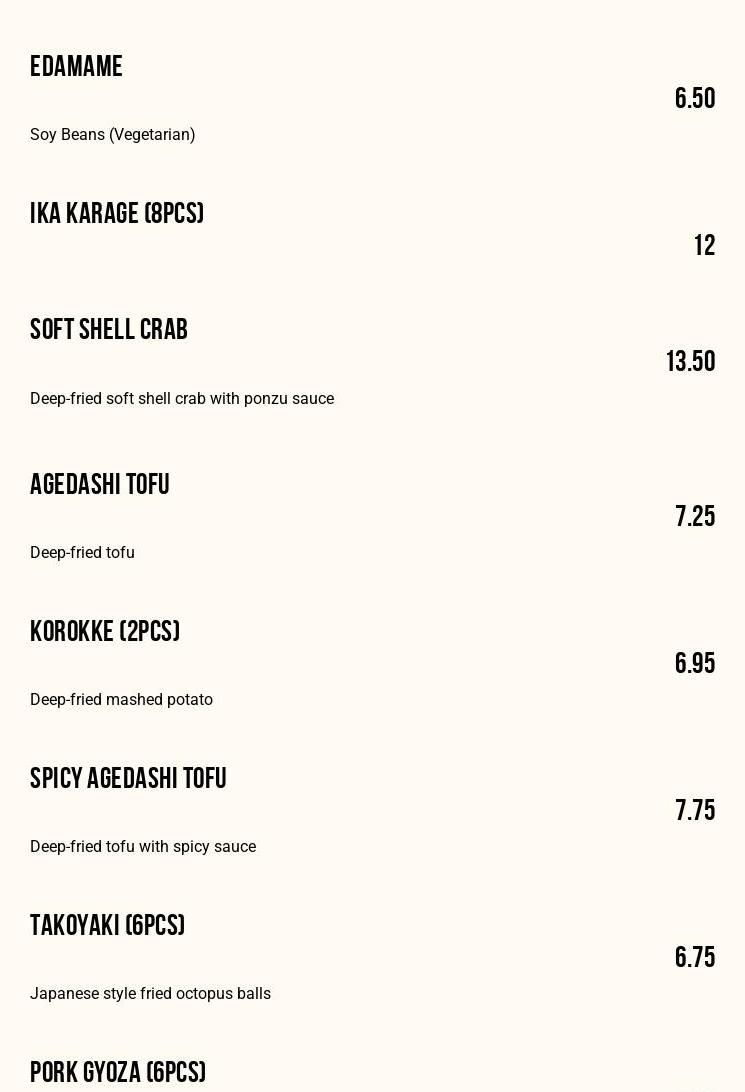 EDAMAME

6.50

Soy Beans (Vegetarian)

IKA KARAGE (8PCS)

12

SOFT SHELL CRAB

13.50

Deep-fried soft shell crab with ponzu sauce

AGEDASHI TOFU

7.25

Deep-fried tofu

KOROKKE (2PCS)

6.95

Deep-fried mashed potato

SPICY AGEDASHI TOFU

7.75

Deep-fried tofu with spicy sauce

TAKOYAKI (6PCS)

6.75

Japanese style fried octopus balls

PORK GYOZA (6PCS)